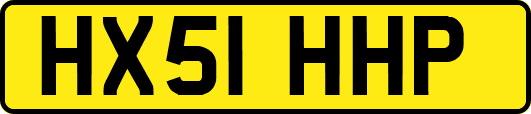 HX51 HHP